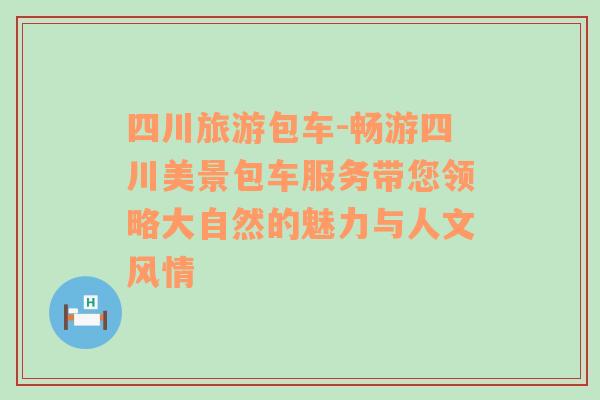 四川旅游包车-畅游四川美景包车服务带您领略大自然的魅力与人文风情

H